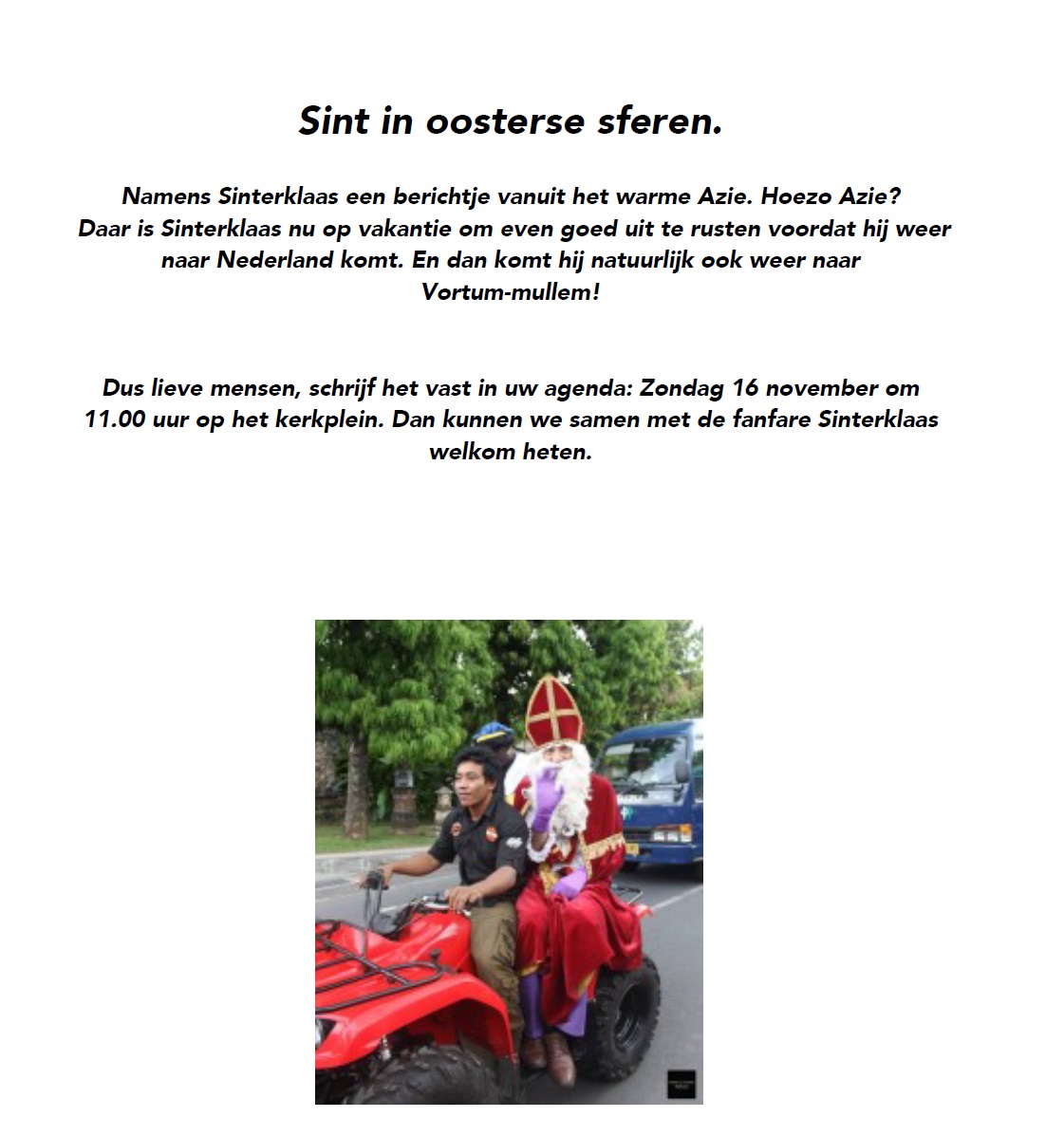 Sint in oosterse sferen.

Namens Sinterklaas een berichtje vanuit het warme Azie. Hoezo Azie? Daar is Sinterklaas nu op vakantie om even goed uit te rusten voordat hij weer naar Nederland komt. En dan komt hij natuurlijk ook weer naar Vortum-mullem!

Dus lieve mensen, schrijf het vast in uw agenda: Zondag 16 november om 11.00 uur op het kerkplein. Dan kunnen we samen met de fanfare Sinterklaas welkom heten.